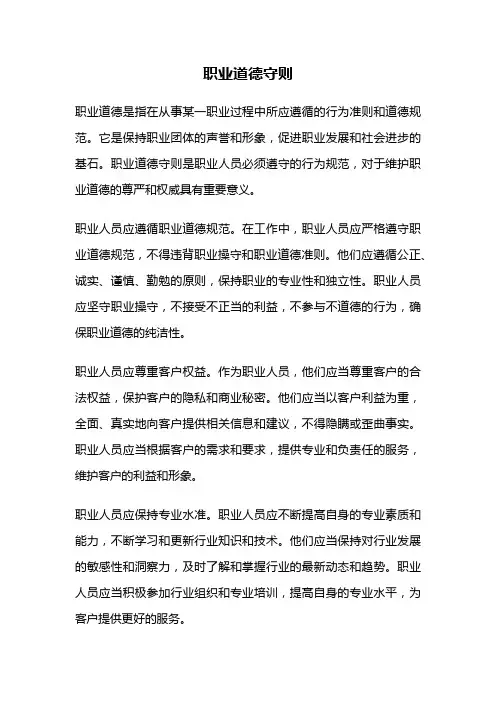 职业道德守则

职业道德是指在从事某一职业过程中所应遵循的行为准则和道德规范。它是保持职业团体的声誉和形象，促进职业发展和社会进步的基石。职业道德守则是职业人员必须遵守的行为规范，对于维护职业道德的尊严和权威具有重要意义。

职业人员应遵循职业道德规范。在工作中，职业人员应严格遵守职业道德规范，不得违背职业操守和职业道德准则。他们应遵循公正、诚实、谨慎、勤勉的原则，保持职业的专业性和独立性。职业人员应坚守职业操守，不接受不正当的利益，不参与不道德的行为，确保职业道德的纯洁性。

职业人员应尊重客户权益。作为职业人员，他们应当尊重客户的合法权益，保护客户的隐私和商业秘密。他们应当以客户利益为重，全面、真实地向客户提供相关信息和建议，不得隐瞒或歪曲事实。职业人员应当根据客户的需求和要求，提供专业和负责任的服务，维护客户的利益和形象。

职业人员应保持专业水准。职业人员应不断提高自身的专业素质和能力，不断学习和更新行业知识和技术。他们应当保持对行业发展的敏感性和洞察力，及时了解和掌握行业的最新动态和趋势。职业人员应当积极参加行业组织和专业培训，提高自身的专业水平，为客户提供更好的服务。